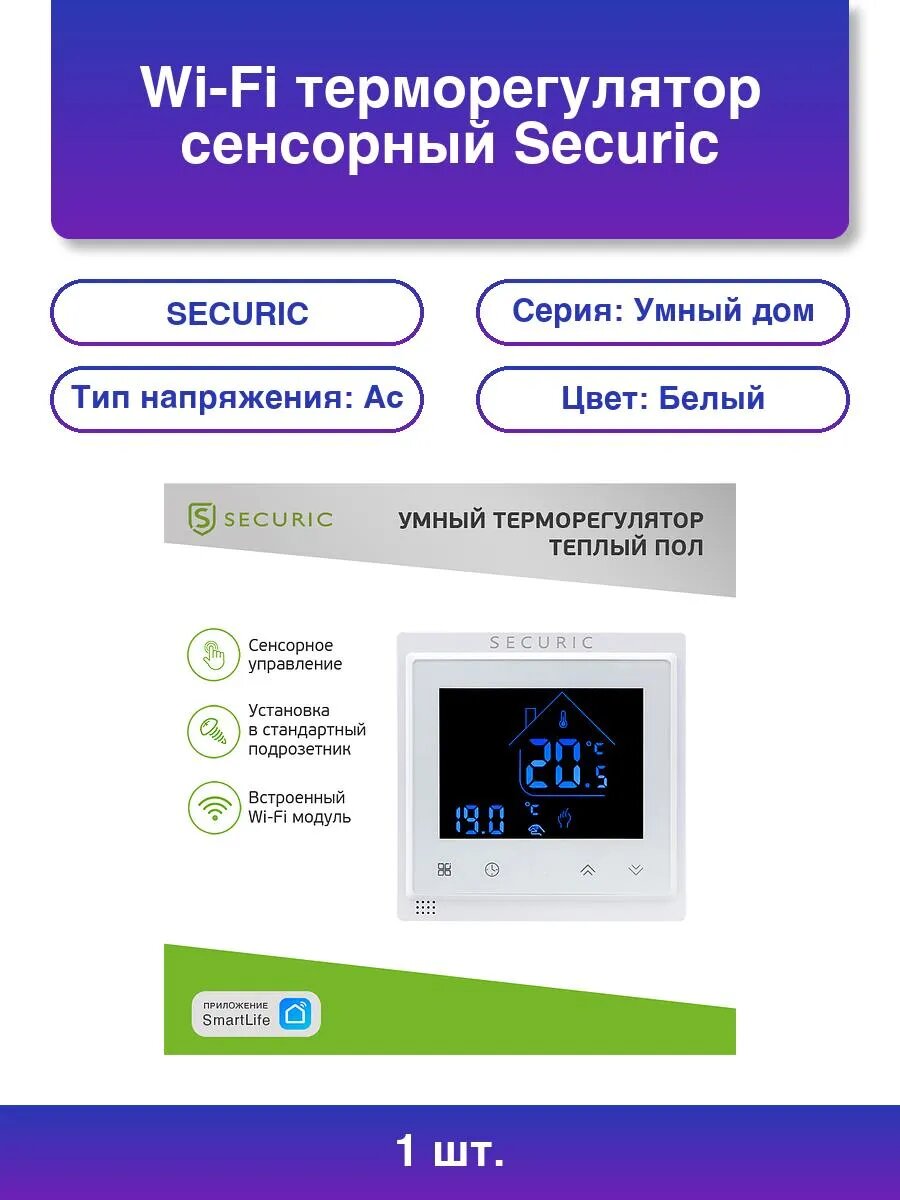 Wi-Fi терморегулятор сенсорный Securic

SECURIC

Серия: Умный дом

Тип напряжения: Ac

Цвет: Белый

SECURIC

УМНЫЙ ТЕРМОРЕГУЛЯТОР
ТЕПЛЫЙ ПОЛ

Сенсорное управление

Установка в стандартный подрозетник

Встроенный Wi-Fi модуль

SECURIC

20.5 °C

19.0 °C

ПРИЛОЖЕНИЕ
SmartLife

1 шт.